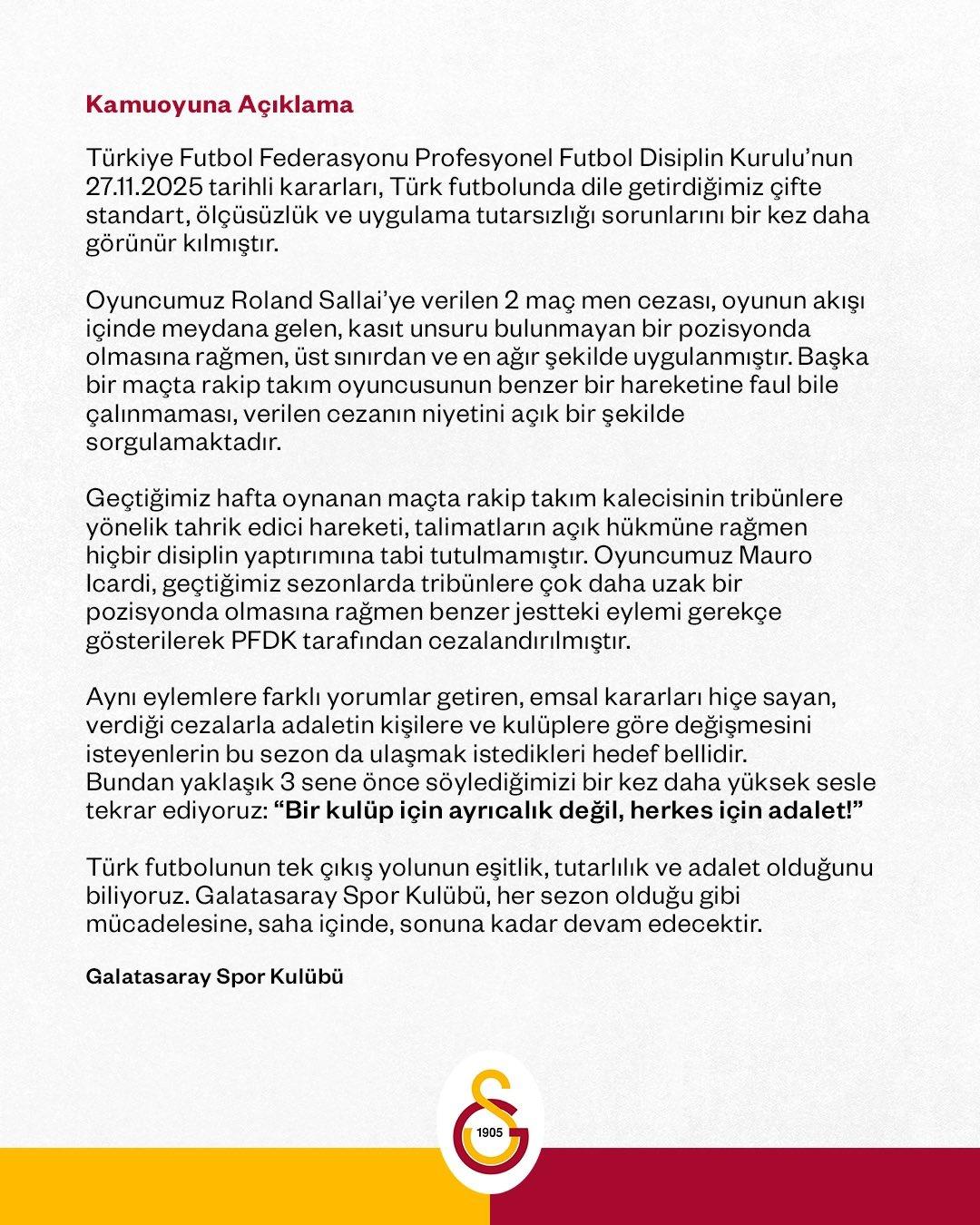 Kamuoyuna Açıklama

Türkiye Futbol Federasyonu Profesyonel Futbol Disiplin Kurulu'nun 27.11.2025 tarihli kararları, Türk futbolunda dile getirdiğimiz çifte standart, ölçüsüzlük ve uygulama tutarsızlığı sorunlarını bir kez daha görünür kılmıştır.

Oyuncumuz Roland Sallai'ye verilen 2 maç men cezası, oyunun akışı içinde meydana gelen, kasıt unsuru bulunmayan bir pozisyonda olmasına rağmen, üst sınırdan ve en ağır şekilde uygulanmıştır. Başka bir maçta rakip takım oyuncusunun benzer bir hareketine faul bile çalınmaması, verilen cezanın niyetini açık bir şekilde sorgulamaktadır.

Geçtiğimiz hafta oynanan maçta rakip takım kalecisinin tribünlere yönelik tahrik edici hareketi, talimatların açık hükmüne rağmen hiçbir disiplin yaptırımına tabi tutulmamıştır. Oyuncumuz Mauro Icardi, geçtiğimiz sezonlarda tribünlere çok daha uzak bir pozisyonda olmasına rağmen benzer jestteki eylemi gerekçe gösterilerek PFDK tarafından cezalandırılmıştır.

Aynı eylemlere farklı yorumlar getiren, emsal kararları hiçe sayan, verdiği cezalarla adaletin kişilere ve kulüplere göre değişmesini isteyenlerin bu sezon da ulaşmak istedikleri hedef bellidir. Bundan yaklaşık 3 sene önce söylediğimizi bir kez daha yüksek sesle tekrar ediyoruz: "Bir kulüp için ayrıcalık değil, herkes için adalet!"

Türk futbolunun tek çıkış yolunun eşitlik, tutarlılık ve adalet olduğunu biliyoruz. Galatasaray Spor Kulübü, her sezon olduğu gibi mücadelesine, saha içinde, sonuna kadar devam edecektir.

Galatasaray Spor Kulübü

1905